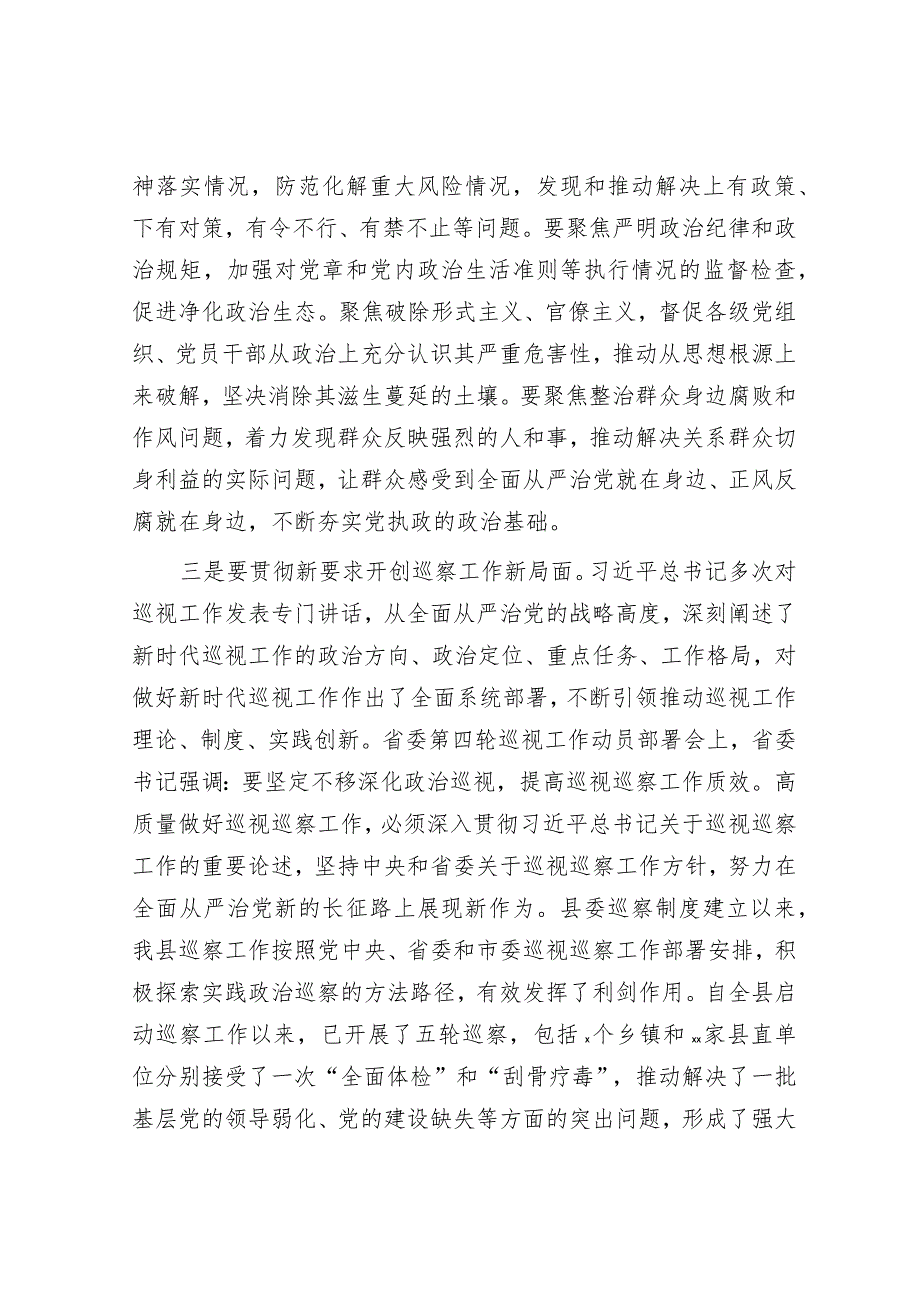 神落实情况，防范化解重大风险情况，发现和推动解决上有政策、下有对策，有令不行、有禁不止等问题。要聚焦严明政治纪律和政治规矩，加强对党章和党内政治生活准则等执行情况的监督检查，促进净化政治生态。聚焦破除形式主义、官僚主义，督促各级党组织、党员干部从政治上充分认识其严重危害性，推动从思想根源上来破解，坚决消除其滋生蔓延的土壤。要聚焦整治群众身边腐败和作风问题，着力发现群众反映强烈的人和事，推动解决关系群众切身利益的实际问题，让群众感受到全面从严治党就在身边、正风反腐就在身边，不断夯实党执政的政治基础。

三是要贯彻新要求开创巡察工作新局面。习近平总书记多次对巡视工作发表专门讲话，从全面从严治党的战略高度，深刻阐述了新时代巡视工作的政治方向、政治定位、重点任务、工作格局，对做好新时代巡视工作作出了全面系统部署，不断引领推动巡视工作理论、制度、实践创新。省委第四轮巡视工作动员部署会上，省委书记强调：要坚定不移深化政治巡视，提高巡视巡察工作质效。高质量做好巡视巡察工作，必须深入贯彻习近平总书记关于巡视巡察工作的重要论述，坚持中央和省委关于巡视巡察工作方针，努力在全面从严治党新的长征路上展现新作为。县委巡察制度建立以来，我县巡察工作按照党中央、省委和市委巡视巡察工作部署安排，积极探索实践政治巡察的方法路径，有效发挥了利剑作用。自全县启动巡察工作以来，已开展了五轮巡察，包括x个乡镇和xx家县直单位分别接受了一次“全面体检”和“刮骨疗毒”，推动解决了一批基层党的领导弱化、党的建设缺失等方面的突出问题，形成了强大